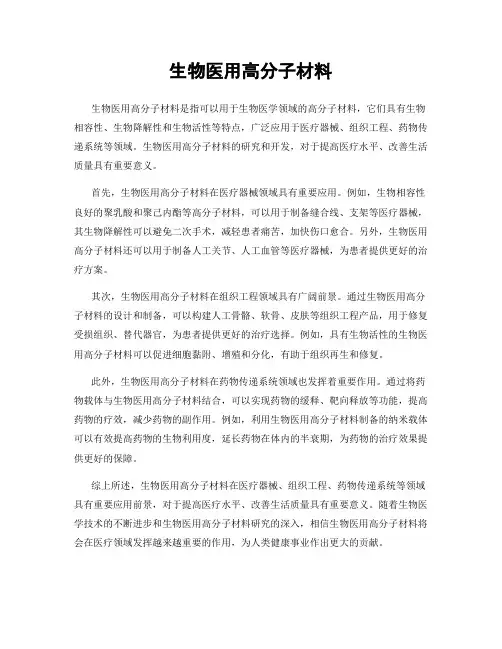 生物医用高分子材料

生物医用高分子材料是指可以用于生物医学领域的高分子材料，它们具有生物相容性、生物降解性和生物活性等特点，广泛应用于医疗器械、组织工程、药物传递系统等领域。生物医用高分子材料的研究和开发，对于提高医疗水平、改善生活质量具有重要意义。

首先，生物医用高分子材料在医疗器械领域具有重要应用。例如，生物相容性良好的聚乳酸和聚己内酯等高分子材料，可以用于制备缝合线、支架等医疗器械，其生物降解性可以避免二次手术，减轻患者痛苦，加快伤口愈合。另外，生物医用高分子材料还可以用于制备人工关节、人工血管等医疗器械，为患者提供更好的治疗方案。

其次，生物医用高分子材料在组织工程领域具有广阔前景。通过生物医用高分子材料的设计和制备，可以构建人工骨骼、软骨、皮肤等组织工程产品，用于修复受损组织、替代器官，为患者提供更好的治疗选择。例如，具有生物活性的生物医用高分子材料可以促进细胞黏附、增殖和分化，有助于组织再生和修复。

此外，生物医用高分子材料在药物传递系统领域也发挥着重要作用。通过将药物载体与生物医用高分子材料结合，可以实现药物的缓释、靶向释放等功能，提高药物的疗效，减少药物的副作用。例如，利用生物医用高分子材料制备的纳米载体可以有效提高药物的生物利用度，延长药物在体内的半衰期，为药物的治疗效果提供更好的保障。

综上所述，生物医用高分子材料在医疗器械、组织工程、药物传递系统等领域具有重要应用前景，对于提高医疗水平、改善生活质量具有重要意义。随着生物医学技术的不断进步和生物医用高分子材料研究的深入，相信生物医用高分子材料将会在医疗领域发挥越来越重要的作用，为人类健康事业作出更大的贡献。